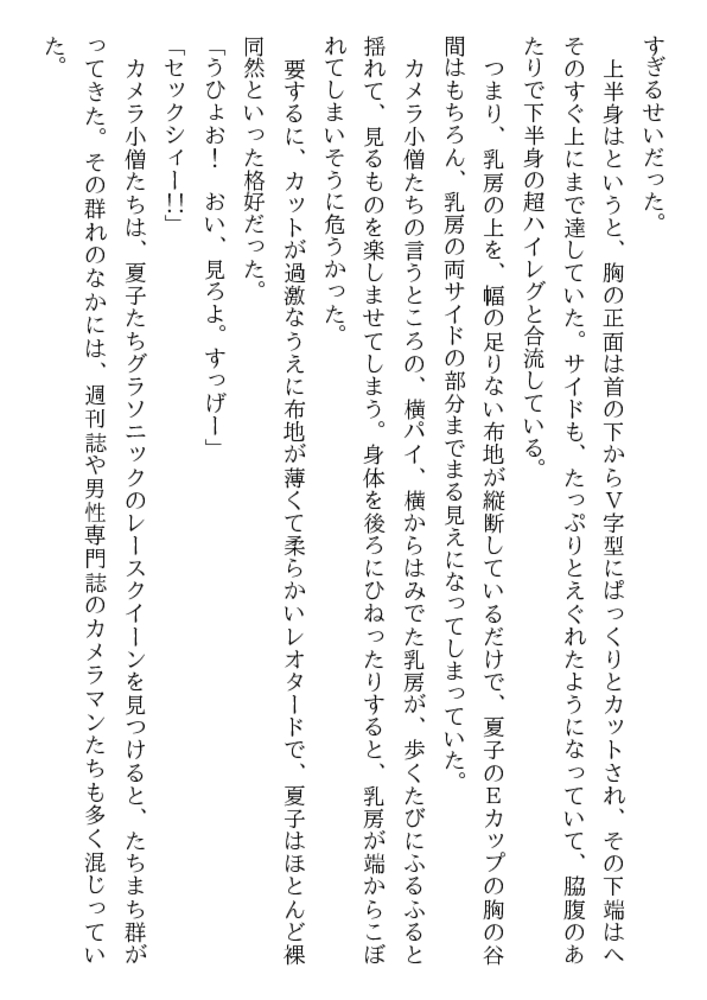 すぎるせいだった。

上半身はというと、胸の正面は首の下からV字型にぱっくりとカットされ、その下端はへそのすぐ上にまで達していた。サイドも、たっぷりとえぐれたようになっていて、脇腹のあたりで下半身の超ハイレグと合流している。

つまり、乳房の上を、幅の足りない布地が縦断しているだけで、夏子のEカップの胸の谷間はもちろん、乳房の両サイドの部分までまる見えになってしまっていた。

カメラ小僧たちの言うところの、横パイ、横からはみでた乳房が、歩くたびにふるふると揺れて、見るものを楽しませてしまう。身体を後ろにひねったりすると、乳房が端からこぼれてしまいそうに危うかった。

要するに、カットが過激なうえに布地が薄くて柔らかいレオタードで、夏子はほとんど裸同然といった格好だった。

「うひょお！　おい、見ろよ。すっげー」

「セックシィー!!」

カメラ小僧たちは、夏子たちグラソニックのレースクイーンを見つけると、たちまち群がってきた。その群れのなかには、週刊誌や男性専門誌のカメラマンたちも多く混じっていた。